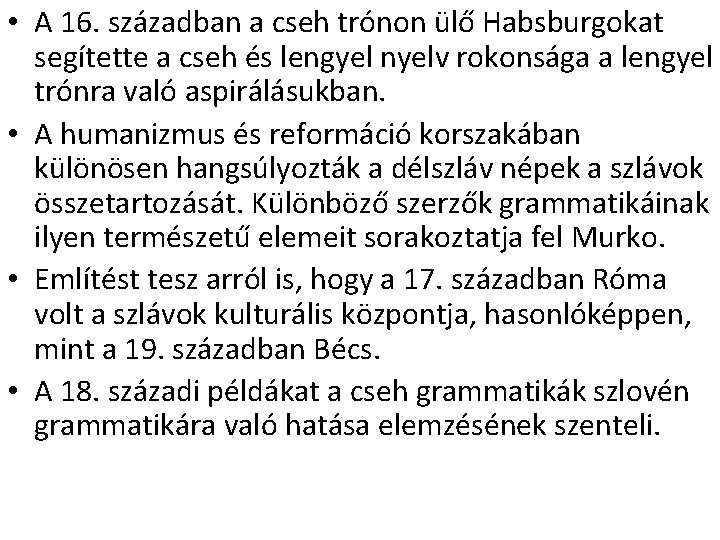 • A 16. században a cseh trónon ülő Habsburgokat segítette a cseh és lengyel nyelv rokonsága a lengyel trónra való aspirálásukban.

• A humanizmus és reformáció korszakában különösen hangsúlyozták a délszláv népek a szlávok összetartozását. Különböző szerzők grammatikáinak ilyen természetű elemeit sorakoztatja fel Murko.

• Említést tesz arról is, hogy a 17. században Róma volt a szlávok kulturális központja, hasonlóképpen, mint a 19. században Bécs.

• A 18. századi példákat a cseh grammatikák szlovén grammatikára való hatása elemzésének szenteli.